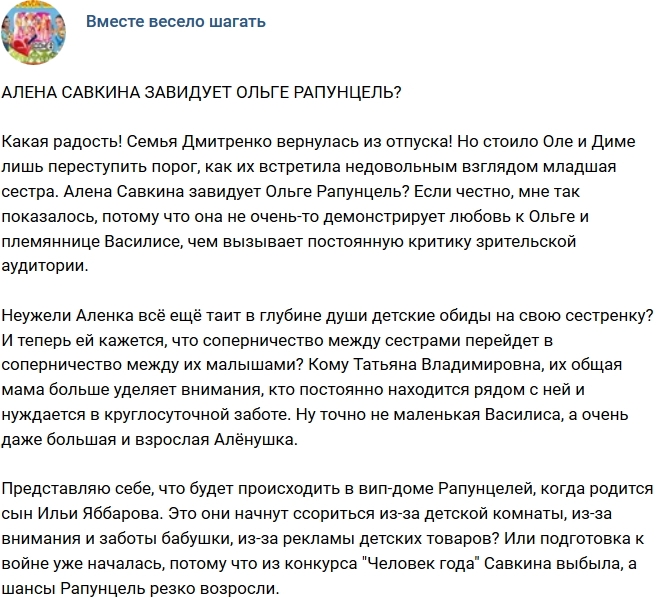 Вместе весело шагать

АЛЕНА САВКИНА ЗАВИДУЕТ ОЛЬГЕ РАПУНЦЕЛЬ?

Какая радость! Семья Дмитренко вернулась из отпуска! Но стоило Оле и Диме лишь переступить порог, как их встретила недовольным взглядом младшая сестра. Алена Савкина завидует Ольге Рапунцель? Если честно, мне так показалось, потому что она не очень-то демонстрирует любовь к Ольге и племяннице Василисе, чем вызывает постоянную критику зрительской аудитории.

Неужели Аленка всё ещё таит в глубине души детские обиды на свою сестренку? И теперь ей кажется, что соперничество между сестрами перейдет в соперничество между их малышами? Кому Татьяна Владимировна, их общая мама больше уделяет внимания, кто постоянно находится рядом с ней и нуждается в круглосуточной заботе. Ну точно не маленькая Василиса, а очень даже большая и взрослая Алёнушка.

Представляю себе, что будет происходить в вип-доме Рапунцелей, когда родится сын Ильи Яббарова. Это они начнут ссориться из-за детской комнаты, из-за внимания и заботы бабушки, из-за рекламы детских товаров? Или подготовка к войне уже началась, потому что из конкурса "Человек года" Савкина выбыла, а шансы Рапунцель резко возросли.